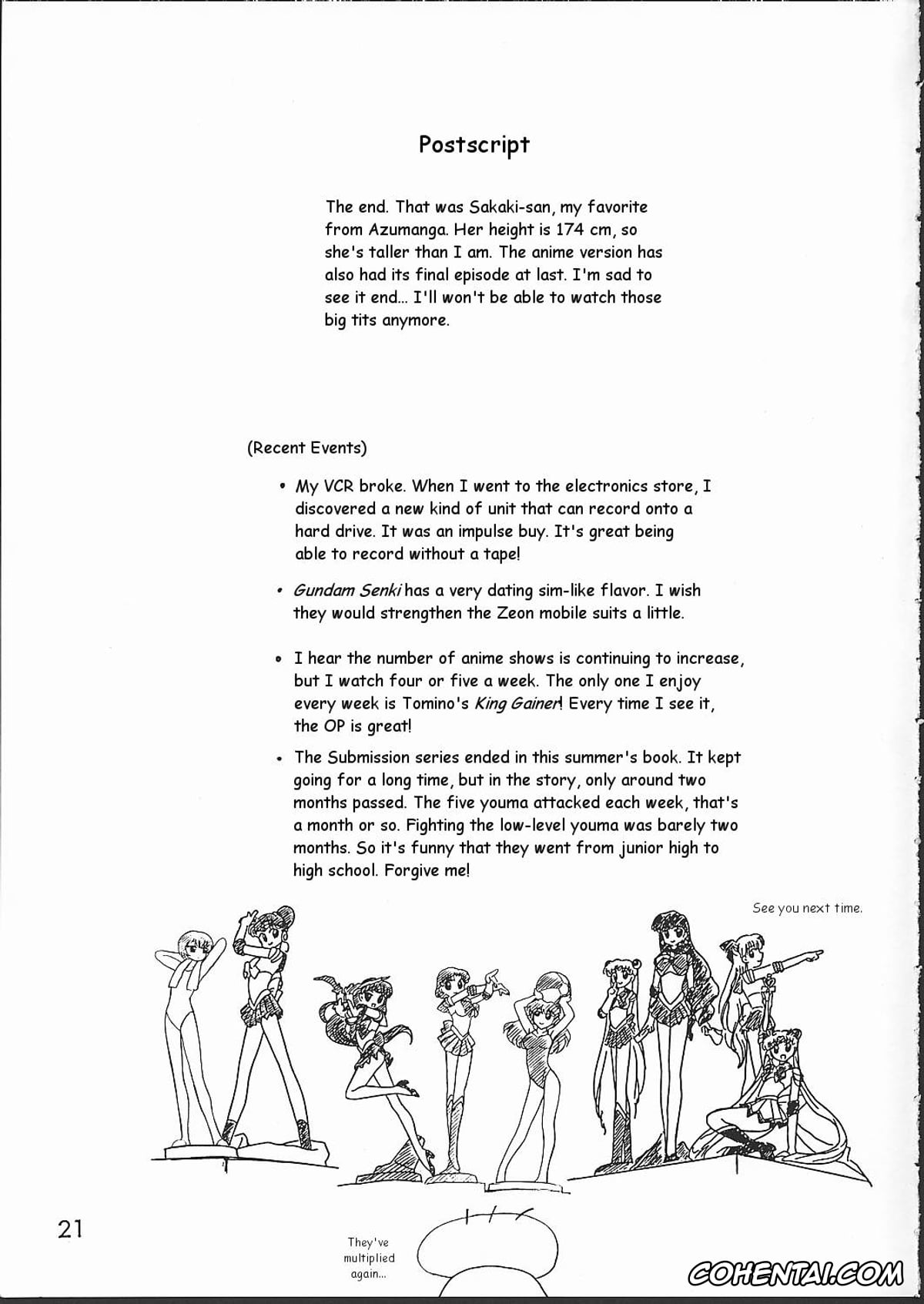 Postscript

The end. That was Sakaki-san, my favorite from Azumanga. Her height is 174 cm, so she's taller than I am. The anime version has also had its final episode at last. I'm sad to see it end... I'll won't be able to watch those big tits anymore.

(Recent Events)

• My VCR broke. When I went to the electronics store, I discovered a new kind of unit that can record onto a hard drive. It was an impulse buy. It's great being able to record without a tape!

• Gundam Senki has a very dating sim-like flavor. I wish they would strengthen the Zeon mobile suits a little.

• I hear the number of anime shows is continuing to increase, but I watch four or five a week. The only one I enjoy every week is Tomino's King Gainer! Every time I see it, the OP is great!

• The Submission series ended in this summer's book. It kept going for a long time, but in the story, only around two months passed. The five youma attacked each week, that's a month or so. Fighting the low-level youma was barely two months. So it's funny that they went from junior high to high school. Forgive me!

See you next time.

21

They've multiplied again...

COHENTAI.COM